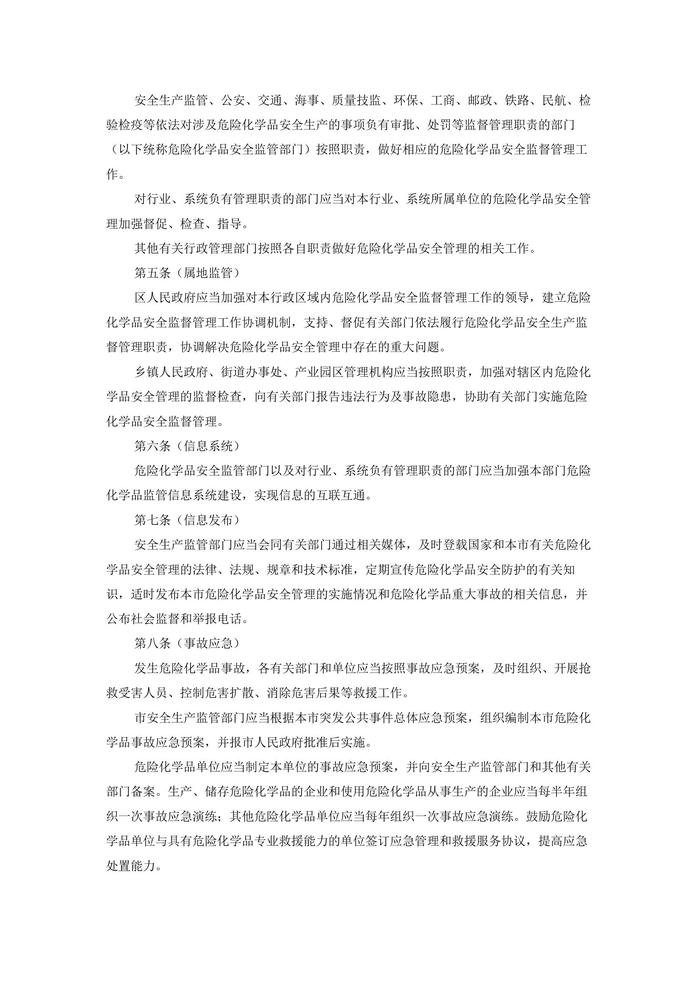 安全生产监管、公安、交通、海事、质量技监、环保、工商、邮政、铁路、民航、检验检疫等依法对涉及危险化学品安全生产的事项负有审批、处罚等监督管理职责的部门（以下统称危险化学品安全监管部门）按照职责，做好相应的危险化学品安全监督管理工作。

对行业、系统负有管理职责的部门应当对本行业、系统所属单位的危险化学品安全管理加强督促、检查、指导。

其他有关行政管理部门按照各自职责做好危险化学品安全管理的相关工作。

第五条（属地监管）

区人民政府应当加强对本行政区域内危险化学品安全监督管理工作的领导，建立危险化学品安全监督管理工作协调机制，支持、督促有关部门依法履行危险化学品安全生产监督管理职责，协调解决危险化学品安全管理中存在的重大问题。

乡镇人民政府、街道办事处、产业园区管理机构应当按照职责，加强对辖区内危险化学品安全管理的监督检查，向有关部门报告违法行为及事故隐患，协助有关部门实施危险化学品安全监督管理。

第六条（信息系统）

危险化学品安全监管部门以及对行业、系统负有管理职责的部门应当加强本部门危险化学品监管信息系统建设，实现信息的互联互通。

第七条（信息发布）

安全生产监管部门应当会同有关部门通过相关媒体，及时登载国家和本市有关危险化学品安全管理的法律、法规、规章和技术标准，定期宣传危险化学品安全防护的有关知识，适时发布本市危险化学品安全管理的实施情况和危险化学品重大事故的相关信息，并公布社会监督和举报电话。

第八条（事故应急）

发生危险化学品事故，各有关部门和单位应当按照事故应急预案，及时组织、开展抢救受害人员、控制危害扩散、消除危害后果等救援工作。

市安全生产监管部门应当根据本市突发公共事件总体应急预案，组织编制本市危险化学品事故应急预案，并报市人民政府批准后实施。

危险化学品单位应当制定本单位的事故应急预案，并向安全生产监管部门和其他有关部门备案。生产、储存危险化学品的企业和使用危险化学品从事生产的企业应当每半年组织一次事故应急演练；其他危险化学品单位应当每年组织一次事故应急演练。鼓励危险化学品单位与具有危险化学品专业救援能力的单位签订应急管理和救援服务协议，提高应急处置能力。